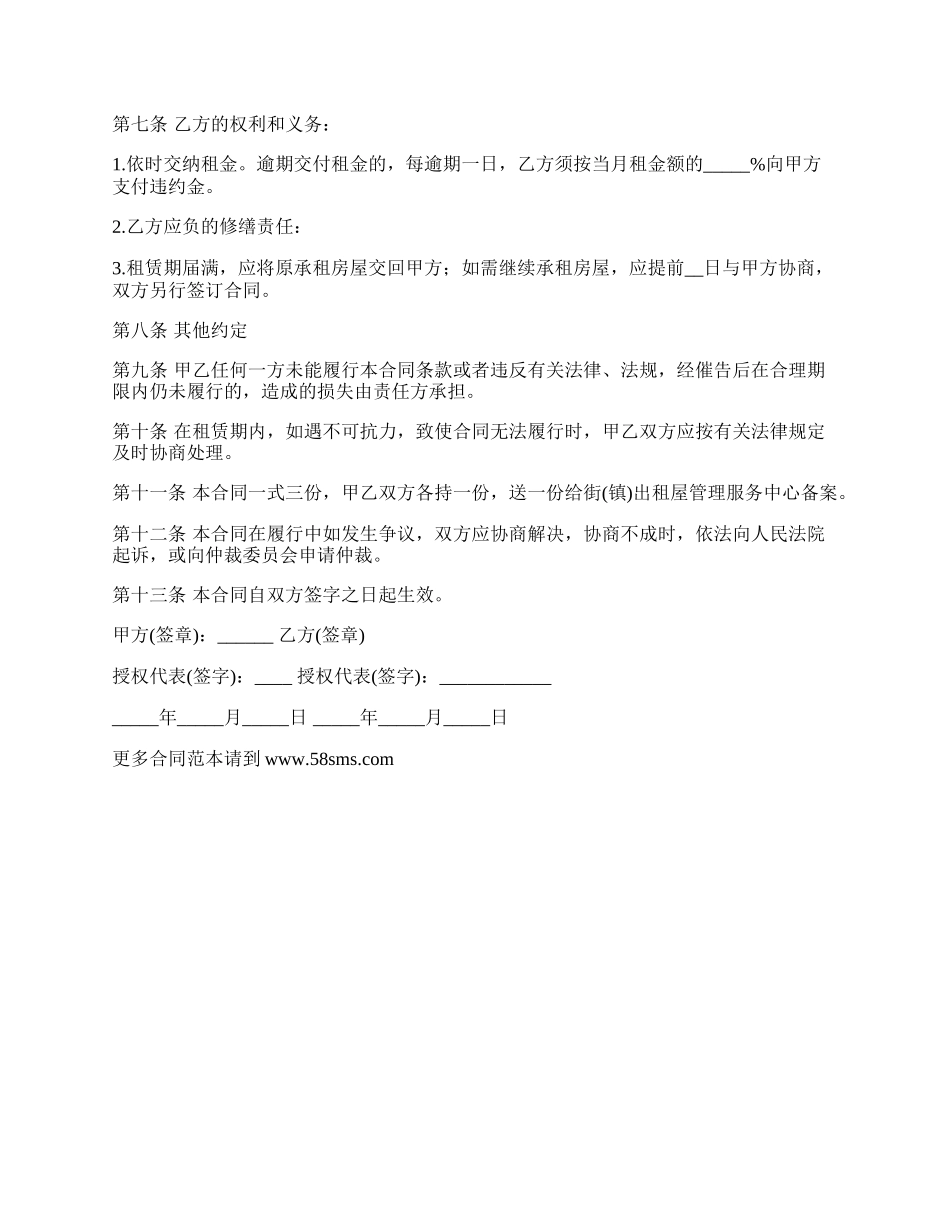 第七条 乙方的权利和义务：

1.依时交纳租金。逾期交付租金的，每逾期一日，乙方须按当月租金额的_____%向甲方支付违约金。

2.乙方应负的修缮责任：

3.租赁期届满，应将原承租房屋交回甲方；如需继续承租房屋，应提前__日与甲方协商，双方另行签订合同。

第八条 其他约定

第九条 甲乙任何一方未能履行本合同条款或者违反有关法律、法规，经催告后在合理期限内仍未履行的，造成的损失由责任方承担。

第十条 在租赁期内，如遇不可抗力，致使合同无法履行时，甲乙双方应按有关法律规定及时协商处理。

第十一条 本合同一式三份，甲乙双方各持一份，送一份给街(镇)出租屋管理服务中心备案。

第十二条 本合同在履行中如发生争议，双方应协商解决，协商不成时，依法向人民法院起诉，或向仲裁委员会申请仲裁。

第十三条 本合同自双方签字之日起生效。

甲方(签章)：______ 乙方(签章)

授权代表(签字)：____ 授权代表(签字)：____________

_____年_____月_____日 _____年_____月_____日

更多合同范本请到 www.58sms.com